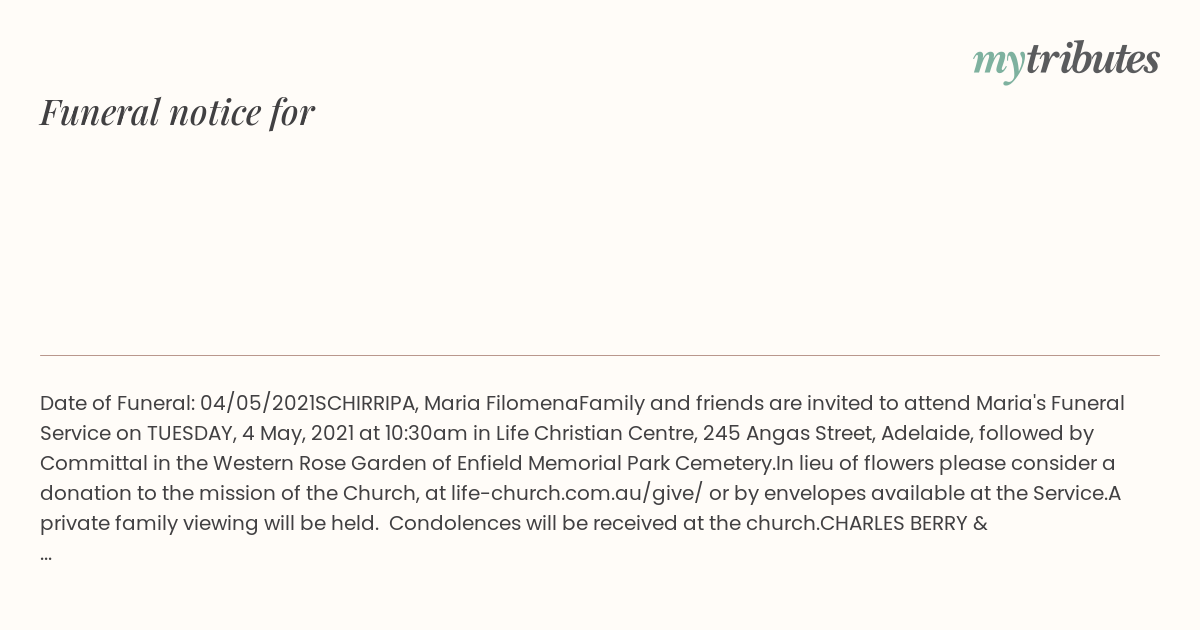 mytributes

Funeral notice for

Date of Funeral: 04/05/2021SCHIRRIPA, Maria FilomenaFamily and friends are invited to attend Maria's Funeral Service on TUESDAY, 4 May, 2021 at 10:30am in Life Christian Centre, 245 Angas Street, Adelaide, followed by Committal in the Western Rose Garden of Enfield Memorial Park Cemetery.In lieu of flowers please consider a donation to the mission of the Church, at life-church.com.au/give/ or by envelopes available at the Service.A private family viewing will be held.  Condolences will be received at the church.CHARLES BERRY &
...